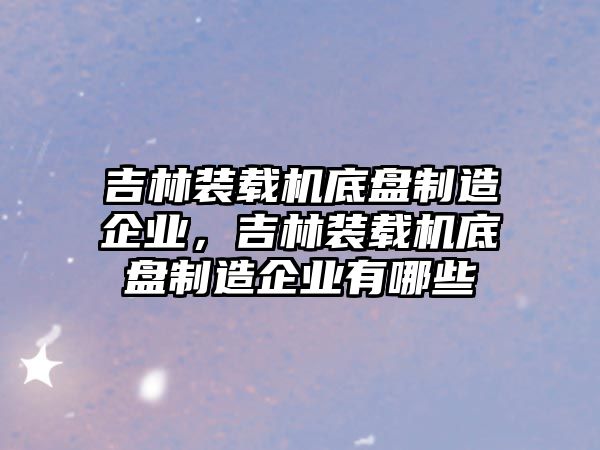 吉林装载机底盘制造企业，吉林装载机底盘制造企业有哪些